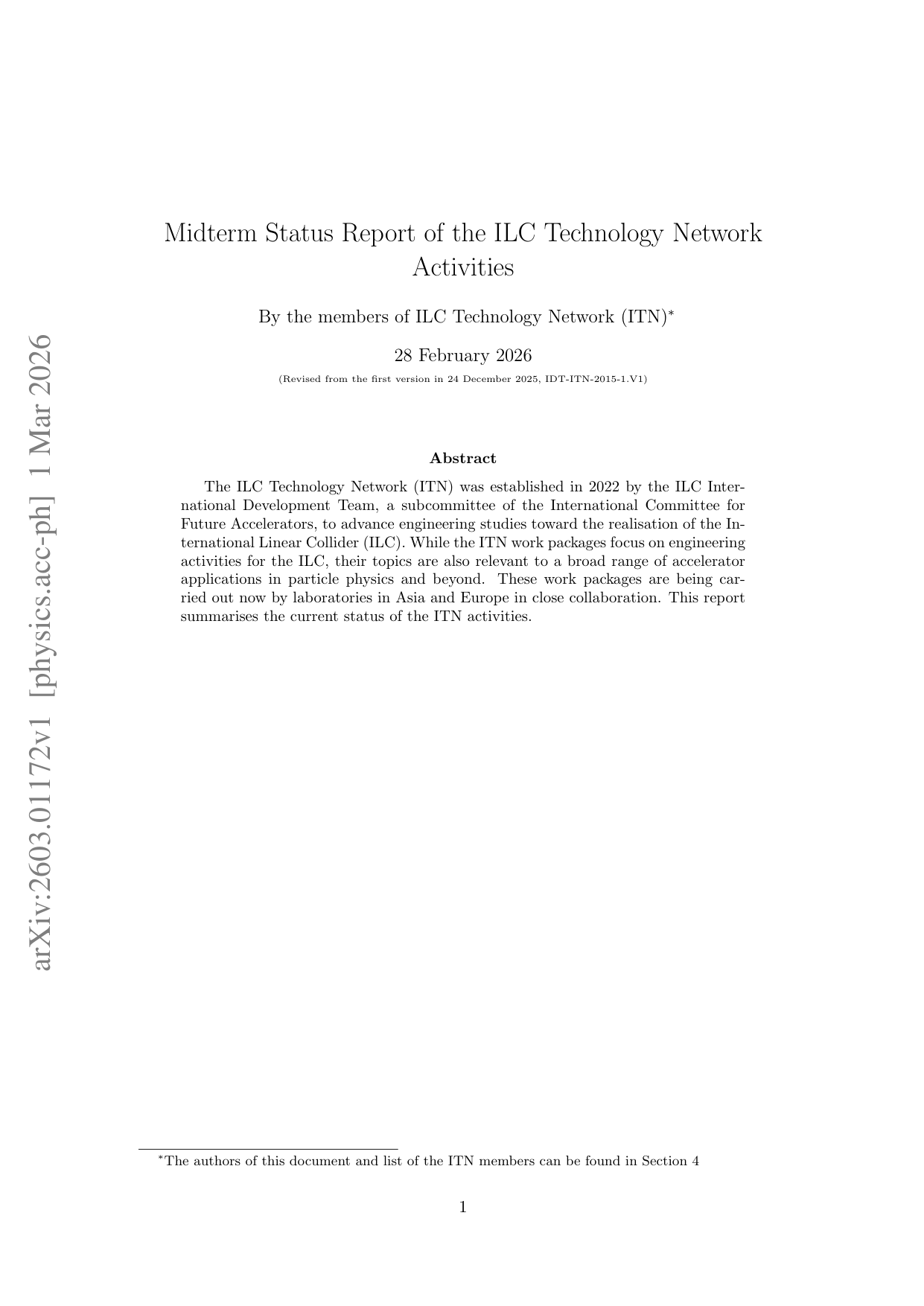 arXiv:2603.01172v1 [physics.acc-ph] 1 Mar 2026

Midterm Status Report of the ILC Technology Network Activities

By the members of ILC Technology Network (ITN)$^*$

28 February 2026

(Revised from the first version in 24 December 2025, IDT-ITN-2015-1.V1)

Abstract

The ILC Technology Network (ITN) was established in 2022 by the ILC International Development Team, a subcommittee of the International Committee for Future Accelerators, to advance engineering studies toward the realisation of the International Linear Collider (ILC). While the ITN work packages focus on engineering activities for the ILC, their topics are also relevant to a broad range of accelerator applications in particle physics and beyond. These work packages are being carried out now by laboratories in Asia and Europe in close collaboration. This report summarises the current status of the ITN activities.

$^*$The authors of this document and list of the ITN members can be found in Section 4

1